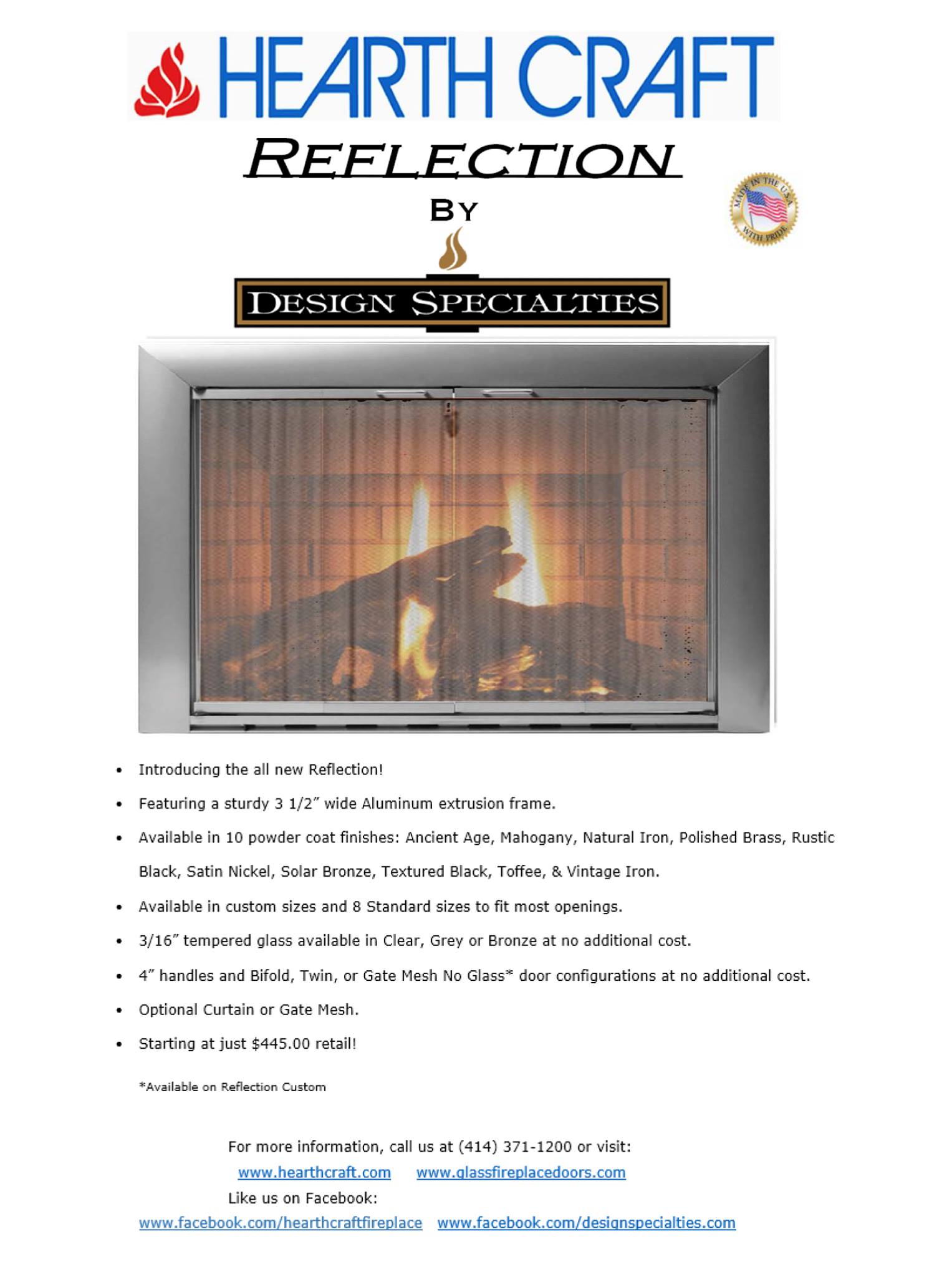 HEARTH CRAFT

REFLECTION

BY

DESIGN SPECIALTIES

MADE IN THE USA WITH PRIDE

• Introducing the all new Reflection!

• Featuring a sturdy 3 1/2" wide Aluminum extrusion frame.

• Available in 10 powder coat finishes: Ancient Age, Mahogany, Natural Iron, Polished Brass, Rustic Black, Satin Nickel, Solar Bronze, Textured Black, Toffee, & Vintage Iron.

• Available in custom sizes and 8 Standard sizes to fit most openings.

• 3/16" tempered glass available in Clear, Grey or Bronze at no additional cost.

• 4" handles and Bifold, Twin, or Gate Mesh No Glass* door configurations at no additional cost.

• Optional Curtain or Gate Mesh.

• Starting at just $445.00 retail!

*Available on Reflection Custom

For more information, call us at (414) 371-1200 or visit:
www.hearthcraft.com www.glassfireplacedoors.com
Like us on Facebook:
www.facebook.com/hearthcraftfireplace www.facebook.com/designspecialties.com